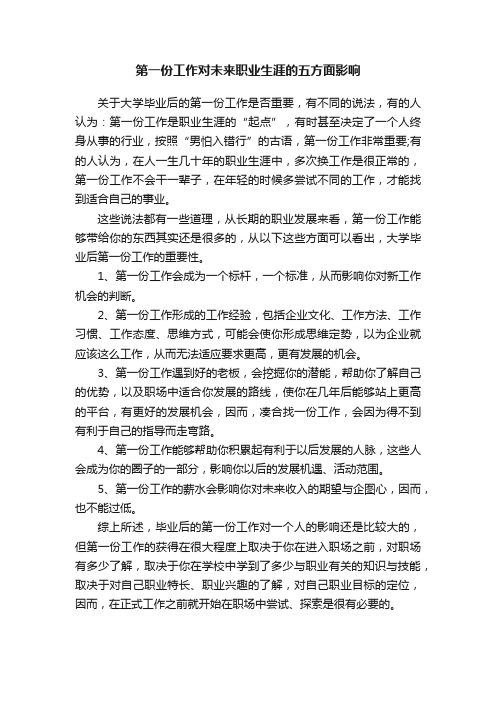 第一份工作对未来职业生涯的五方面影响

关于大学毕业后的第一份工作是否重要，有不同的说法，有的人认为：第一份工作是职业生涯的“起点”，有时甚至决定了一个人终身从事的行业，按照“男怕入错行”的古语，第一份工作非常重要;有的人认为，在人一生几十年的职业生涯中，多次换工作是很正常的，第一份工作不会干一辈子，在年轻的时候多尝试不同的工作，才能找到适合自己的事业。

这些说法都有一些道理，从长期的职业发展来看，第一份工作能够带给你的东西其实还是很多的，从以下这些方面可以看出，大学毕业后第一份工作的重要性。

1、第一份工作会成为一个标杆，一个标准，从而影响你对新工作机会的判断。

2、第一份工作形成的工作经验，包括企业文化、工作方法、工作习惯、工作态度、思维方式，可能会使你形成思维定势，以为企业就应该这么工作，从而无法适应要求更高，更有发展的机会。

3、第一份工作遇到好的老板，会挖掘你的潜能，帮助你了解自己的优势，以及职场中适合你发展的路线，使你在几年后能够站上更高的平台，有更好的发展机会，因而，凑合找一份工作，会因为得不到有利于自己的指导而走弯路。

4、第一份工作能够帮助你积累起有利于以后发展的人脉，这些人会成为你的圈子的一部分，影响你以后的发展机遇、活动范围。

5、第一份工作的薪水会影响你对未来收入的期望与企图心，因而，也不能过低。

综上所述，毕业后的第一份工作对一个人的影响还是比较大的，但第一份工作的获得在很大程度上取决于你在进入职场之前，对职场有多少了解，取决于你在学校中学到了多少与职业有关的知识与技能，取决于对自己职业特长、职业兴趣的了解，对自己职业目标的定位，因而，在正式工作之前就开始在职场中尝试、探索是很有必要的。